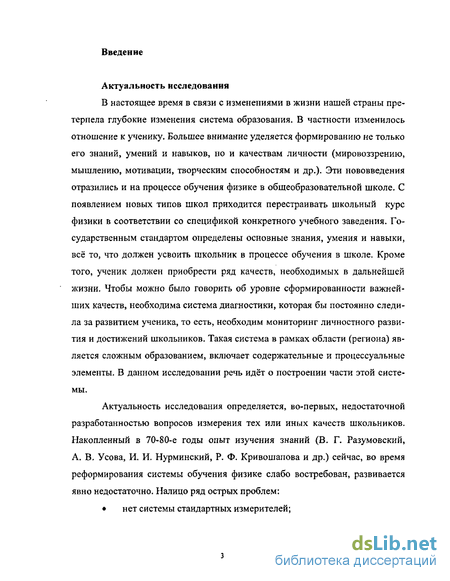 Введение

Актуальность исследования

В настоящее время в связи с изменениями в жизни нашей страны претерпела глубокие изменения система образования. В частности изменилось отношение к ученику. Большее внимание уделяется формированию не только его знаний, умений и навыков, но и качествам личности (мировоззрению, мышлению, мотивации, творческим способностям и др.). Эти нововведения отразились и на процессе обучения физике в общеобразовательной школе. С появлением новых типов школ приходится перестраивать школьный курс физики в соответствии со спецификой конкретного учебного заведения. Государственным стандартом определены основные знания, умения и навыки, всё то, что должен усвоить школьник в процессе обучения в школе. Кроме того, ученик должен приобрести ряд качеств, необходимых в дальнейшей жизни. Чтобы можно было говорить об уровне сформированности важнейших качеств, необходима система диагностики, которая бы постоянно следила за развитием ученика, то есть, необходим мониторинг личностного развития и достижений школьников. Такая система в рамках области (региона) является сложным образованием, включает содержательные и процессуальные элементы. В данном исследовании речь идёт о построении части этой системы.

Актуальность исследования определяется, во-первых, недостаточной разработанностью вопросов измерения тех или иных качеств школьников. Накопленный в 70-80-е годы опыт изучения знаний (В. Г. Разумовский, А. В. Усова, И. И. Нурминский, Р. Ф. Кривошапова и др.) сейчас, во время реформирования системы обучения физике слабо востребован, развивается явно недостаточно. Налицо ряд острых проблем:

• нет системы стандартных измерителей;

3

dsLib.net
библиотека диссертаций